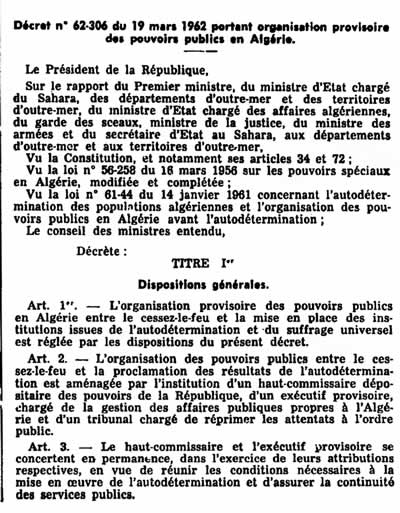 Décret n° 62-306 du 19 mars 1962 portant organisation provisoire des pouvoirs publics en Algérie.

Le Président de la République,

Sur le rapport du Premier ministre, du ministre d'Etat chargé du Sahara, des départements d'outre-mer et des territoires d'outre-mer, du ministre d'Etat chargé des affaires algériennes, du garde des sceaux, ministre de la justice, du ministre des armées et du secrétaire d'Etat au Sahara, aux départements d'outre-mer et aux territoires d'outre-mer,

Vu la Constitution, et notamment ses articles 34 et 72 ;

Vu la loi n° 56-258 du 16 mars 1956 sur les pouvoirs spéciaux en Algérie, modifiée et complétée ;

Vu la loi n° 61-44 du 14 janvier 1961 concernant l'autodétermination des populations algériennes et l'organisation des pouvoirs publics en Algérie avant l'autodétermination ;

Le conseil des ministres entendu,

Décrète :

TITRE Ier

Dispositions générales.

Art. 1er. — L'organisation provisoire des pouvoirs publics en Algérie entre le cessez-le-feu et la mise en place des institutions issues de l'autodétermination et du suffrage universel est réglée par les dispositions du présent décret.

Art. 2. — L'organisation des pouvoirs publics entre le cessez-le-feu et la proclamation des résultats de l'autodétermination est aménagée par l'institution d'un haut-commissaire dépositaire des pouvoirs de la République, d'un exécutif provisoire, chargé de la gestion des affaires publiques propres à l'Algérie et d'un tribunal chargé de réprimer les attentats à l'ordre public.

Art. 3. — Le haut-commissaire et l'exécutif provisoire se concertent en permanence, dans l'exercice de leurs attributions respectives, en vue de réunir les conditions nécessaires à la mise en œuvre de l'autodétermination et d'assurer la continuité des services publics.